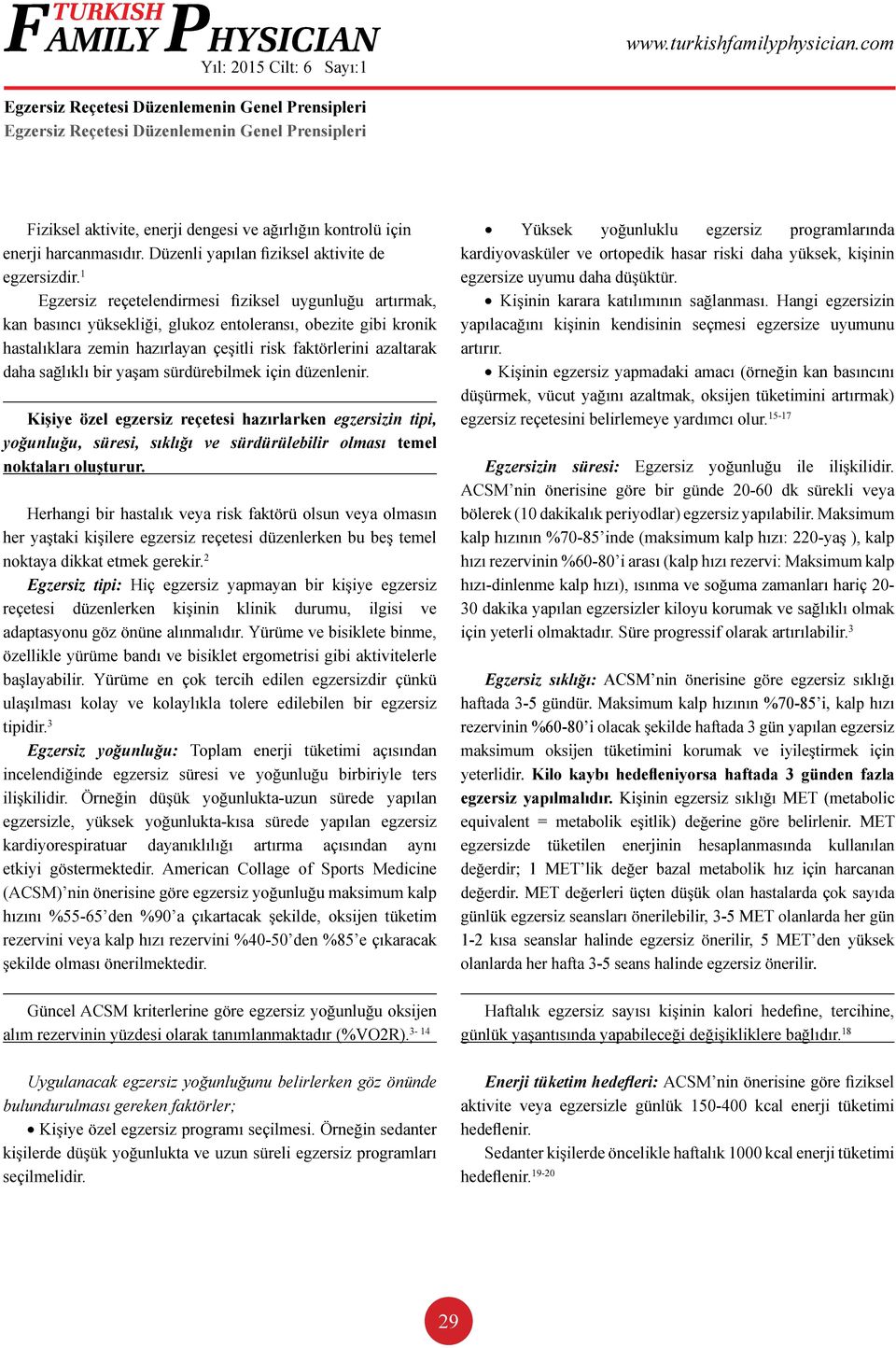 TURKISH FAMILY PHYSICIAN
Yıl: 2015 Cilt: 6 Sayı:1
www.turkishfamilyphysician.com

Egzersiz Reçetesi Düzenlemenin Genel Prensipleri
Egzersiz Reçetesi Düzenlemenin Genel Prensipleri

Fiziksel aktivite, enerji dengesi ve ağırlığın kontrolü için enerji harcanmasıdır. Düzenli yapılan fiziksel aktivite de egzersizdir.$^{1}$

Egzersiz reçetelendirmesi fiziksel uygunluğu artırmak, kan basıncı yüksekliği, glukoz entoleransı, obezite gibi kronik hastalıklara zemin hazırlayan çeşitli risk faktörlerini azaltarak daha sağlıklı bir yaşam sürdürebilmek için düzenlenir.

Kişiye özel egzersiz reçetesi hazırlarken egzersizin tipi, yoğunluğu, süresi, sıklığı ve sürdürülebilir olması temel noktaları oluşturur.

Herhangi bir hastalık veya risk faktörü olsun veya olmasın her yaştaki kişilere egzersiz reçetesi düzenlerken bu beş temel noktaya dikkat etmek gerekir.$^{2}$

Egzersiz tipi: Hiç egzersiz yapmayan bir kişiye egzersiz reçetesi düzenlerken kişinin klinik durumu, ilgisi ve adaptasyonu göz önüne alınmalıdır. Yürüme ve bisiklete binme, özellikle yürüme bandı ve bisiklet ergometrisi gibi aktivitelerle başlayabilir. Yürüme en çok tercih edilen egzersizdir çünkü ulaşılması kolay ve kolaylıkla tolere edilebilen bir egzersiz tipidir.$^{3}$

Egzersiz yoğunluğu: Toplam enerji tüketimi açısından incelendiğinde egzersiz süresi ve yoğunluğu birbiriyle ters ilişkilidir. Örneğin düşük yoğunlukta-uzun sürede yapılan egzersizle, yüksek yoğunlukta-kısa sürede yapılan egzersiz kardiyorespiratuar dayanıklılığı artırma açısından aynı etkiyi göstermektedir. American Collage of Sports Medicine (ACSM)'nin önerisine göre egzersiz yoğunluğu maksimum kalp hızını %55-65'den %90'a çıkartacak şekilde, oksijen tüketim rezervini veya kalp hızı rezervini %40-50'den %85'e çıkaracak şekilde olması önerilmektedir.

Güncel ACSM kriterlerine göre egzersiz yoğunluğu oksijen alım rezervinin yüzdesi olarak tanımlanmaktadır (%VO2R).$^{3-14}$

Uygulanacak egzersiz yoğunluğunu belirlerken göz önünde bulundurulması gereken faktörler;

• Kişiye özel egzersiz programı seçilmesi. Örneğin sedanter kişilerde düşük yoğunlukta ve uzun süreli egzersiz programları seçilmelidir.

• Yüksek yoğunluklu egzersiz programlarında kardiyovasküler ve ortopedik hasar riski daha yüksek, kişinin egzersize uyumu daha düşüktür.

• Kişinin karara katılımının sağlanması. Hangi egzersizin yapılacağını kişinin kendisinin seçmesi egzersize uyumunu artırır.

• Kişinin egzersiz yapmadaki amacı (örneğin kan basıncını düşürmek, vücut yağını azaltmak, oksijen tüketimini artırmak) egzersiz reçetesini belirlemeye yardımcı olur.$^{15-17}$

Egzersizin süresi: Egzersiz yoğunluğu ile ilişkilidir. ACSM'nin önerisine göre bir günde 20-60 dk sürekli veya bölerek (10 dakikalık periyodlar) egzersiz yapılabilir. Maksimum kalp hızının %70-85'inde (maksimum kalp hızı: 220-yaş ), kalp hızı rezervinin %60-80'i arası (kalp hızı rezervi: Maksimum kalp hızı-dinlenme kalp hızı), ısınma ve soğuma zamanları hariç 20-30 dakika yapılan egzersizler kiloyu korumak ve sağlıklı olmak için yeterli olmaktadır. Süre progressif olarak artırılabilir.$^{3}$

Egzersiz sıklığı: ACSM'nin önerisine göre egzersiz sıklığı haftada 3-5 gündür. Maksimum kalp hızının %70-85'i, kalp hızı rezervinin %60-80'i olacak şekilde haftada 3 gün yapılan egzersiz maksimum oksijen tüketimini korumak ve iyileştirmek için yeterlidir. Kilo kaybı hedefleniyorsa haftada 3 günden fazla egzersiz yapılmalıdır. Kişinin egzersiz sıklığı MET (metabolic equivalent = metabolik eşitlik) değerine göre belirlenir. MET egzersizde tüketilen enerjinin hesaplanmasında kullanılan değerdir; 1 MET'lik değer bazal metabolik hız için harcanan değerdir. MET değerleri üçten düşük olan hastalarda çok sayıda günlük egzersiz seansları önerilebilir, 3-5 MET olanlarda her gün 1-2 kısa seanslar halinde egzersiz önerilir, 5 MET'den yüksek olanlarda her hafta 3-5 seans halinde egzersiz önerilir.

Haftalık egzersiz sayısı kişinin kalori hedefine, tercihine, günlük yaşantısında yapabileceği değişikliklere bağlıdır.$^{18}$

Enerji tüketim hedefleri: ACSM'nin önerisine göre fiziksel aktivite veya egzersizle günlük 150-400 kcal enerji tüketimi hedeflenir.

Sedanter kişilerde öncelikle haftalık 1000 kcal enerji tüketimi hedeflenir.$^{19-20}$

29